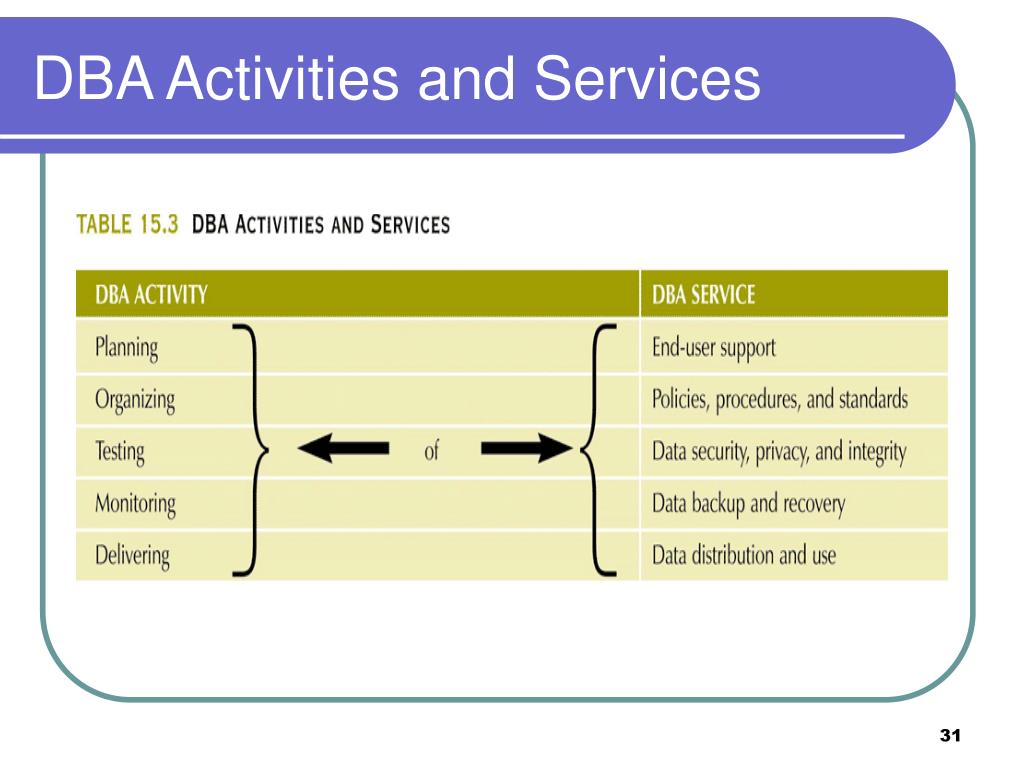 DBA Activities and Services

TABLE 15.3 DBA ACTIVITIES AND SERVICES

| DBA ACTIVITY | | DBA SERVICE |
|---|---|---|
| Planning | | End-user support |
| Organizing | | Policies, procedures, and standards |
| Testing | of | Data security, privacy, and integrity |
| Monitoring | | Data backup and recovery |
| Delivering | | Data distribution and use |

31